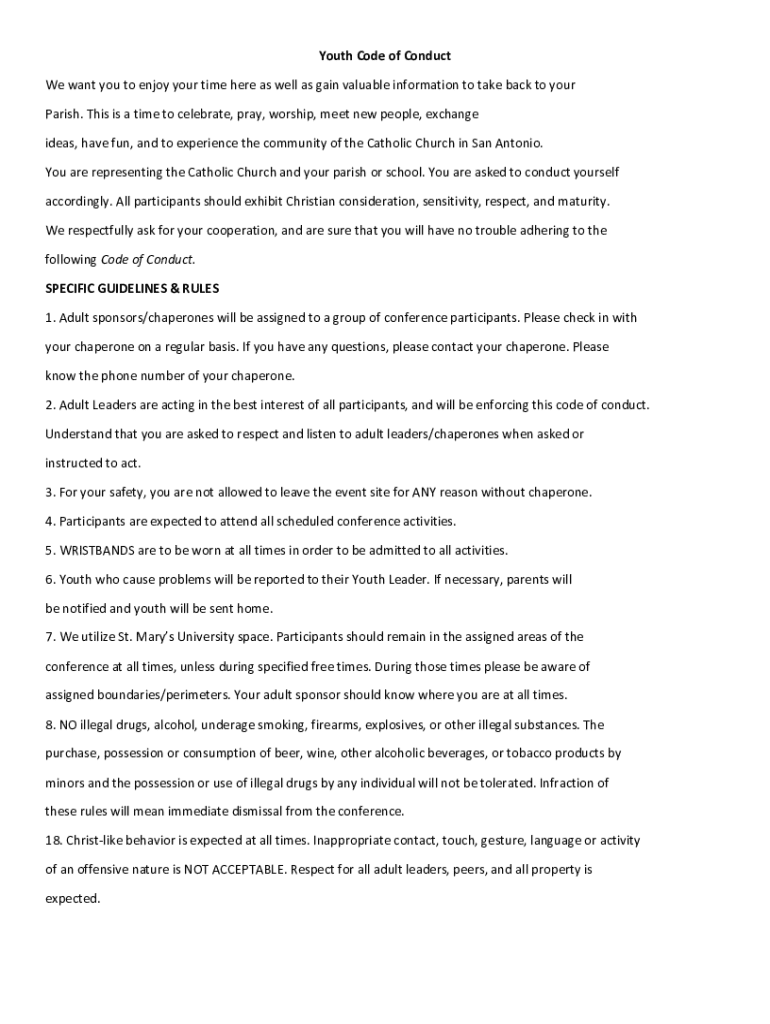 Youth Code of Conduct

We want you to enjoy your time here as well as gain valuable information to take back to your Parish. This is a time to celebrate, pray, worship, meet new people, exchange ideas, have fun, and to experience the community of the Catholic Church in San Antonio.

You are representing the Catholic Church and your parish or school. You are asked to conduct yourself accordingly. All participants should exhibit Christian consideration, sensitivity, respect, and maturity.

We respectfully ask for your cooperation, and are sure that you will have no trouble adhering to the following Code of Conduct.

SPECIFIC GUIDELINES & RULES

1. Adult sponsors/chaperones will be assigned to a group of conference participants. Please check in with your chaperone on a regular basis. If you have any questions, please contact your chaperone. Please know the phone number of your chaperone.

2. Adult Leaders are acting in the best interest of all participants, and will be enforcing this code of conduct. Understand that you are asked to respect and listen to adult leaders/chaperones when asked or instructed to act.

3. For your safety, you are not allowed to leave the event site for ANY reason without chaperone.

4. Participants are expected to attend all scheduled conference activities.

5. WRISTBANDS are to be worn at all times in order to be admitted to all activities.

6. Youth who cause problems will be reported to their Youth Leader. If necessary, parents will be notified and youth will be sent home.

7. We utilize St. Mary's University space. Participants should remain in the assigned areas of the conference at all times, unless during specified free times. During those times please be aware of assigned boundaries/perimeters. Your adult sponsor should know where you are at all times.

8. NO illegal drugs, alcohol, underage smoking, firearms, explosives, or other illegal substances. The purchase, possession or consumption of beer, wine, other alcoholic beverages, or tobacco products by minors and the possession or use of illegal drugs by any individual will not be tolerated. Infraction of these rules will mean immediate dismissal from the conference.

18. Christ-like behavior is expected at all times. Inappropriate contact, touch, gesture, language or activity of an offensive nature is NOT ACCEPTABLE. Respect for all adult leaders, peers, and all property is expected.